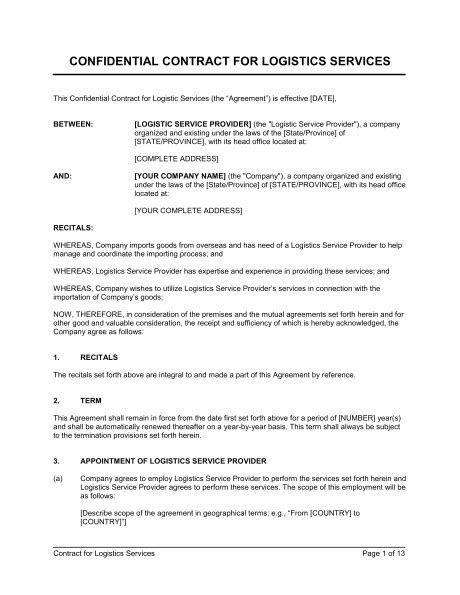 CONFIDENTIAL CONTRACT FOR LOGISTICS SERVICES

This Confidential Contract for Logistic Services (the "Agreement") is effective [DATE],

BETWEEN: [LOGISTIC SERVICE PROVIDER] (the "Logistic Service Provider"), a company organized and existing under the laws of the [State/Province] of [STATE/PROVINCE], with its head office located at:

[COMPLETE ADDRESS]

AND: [YOUR COMPANY NAME] (the "Company"), a company organized and existing under the laws of the [State/Province] of [STATE/PROVINCE], with its head office located at:

[YOUR COMPLETE ADDRESS]

RECITALS:

WHEREAS, Company imports goods from overseas and has need of a Logistics Service Provider to help manage and coordinate the importing process; and

WHEREAS, Logistics Service Provider has expertise and experience in providing these services; and

WHEREAS, Company wishes to utilize Logistics Service Provider's services in connection with the importation of Company's goods;

NOW, THEREFORE, in consideration of the premises and the mutual agreements set forth herein and for other good and valuable consideration, the receipt and sufficiency of which is hereby acknowledged, the Company agree as follows:

1. RECITALS

The recitals set forth above are integral to and made a part of this Agreement by reference.

2. TERM

This Agreement shall remain in force from the date first set forth above for a period of [NUMBER] year(s) and shall be automatically renewed thereafter on a year-by-year basis. This term shall always be subject to the termination provisions set forth herein.

3. APPOINTMENT OF LOGISTICS SERVICE PROVIDER

(a) Company agrees to employ Logistics Service Provider to perform the services set forth herein and Logistics Service Provider agrees to perform these services. The scope of this employment will be as follows:

[Describe scope of the agreement in geographical terms; e.g., "From [COUNTRY] to [COUNTRY]"]

Contract for Logistics Services Page 1 of 13